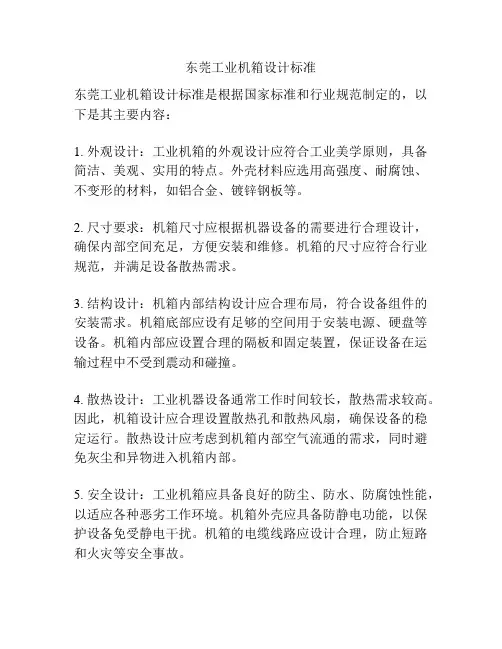 东莞工业机箱设计标准

东莞工业机箱设计标准是根据国家标准和行业规范制定的，以下是其主要内容：

1. 外观设计：工业机箱的外观设计应符合工业美学原则，具备简洁、美观、实用的特点。外壳材料应选用高强度、耐腐蚀、不变形的材料，如铝合金、镀锌钢板等。

2. 尺寸要求：机箱尺寸应根据机器设备的需要进行合理设计，确保内部空间充足，方便安装和维修。机箱的尺寸应符合行业规范，并满足设备散热需求。

3. 结构设计：机箱内部结构设计应合理布局，符合设备组件的安装需求。机箱底部应设有足够的空间用于安装电源、硬盘等设备。机箱内部应设置合理的隔板和固定装置，保证设备在运输过程中不受到震动和碰撞。

4. 散热设计：工业机器设备通常工作时间较长，散热需求较高。因此，机箱设计应合理设置散热孔和散热风扇，确保设备的稳定运行。散热设计应考虑到机箱内部空气流通的需求，同时避免灰尘和异物进入机箱内部。

5. 安全设计：工业机箱应具备良好的防尘、防水、防腐蚀性能，以适应各种恶劣工作环境。机箱外壳应具备防静电功能，以保护设备免受静电干扰。机箱的电缆线路应设计合理，防止短路和火灾等安全事故。